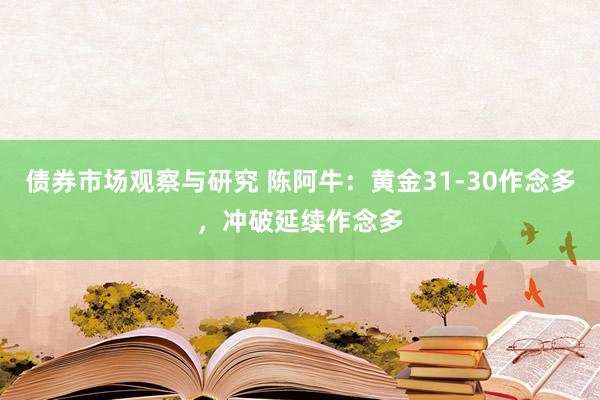 债券市场观察与研究 陈阿牛：黄金31-30作念多，冲破延续作念多